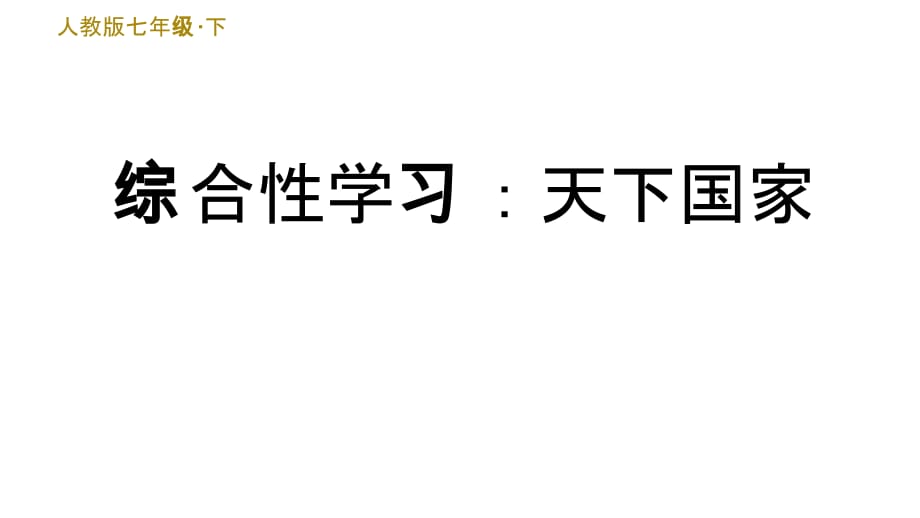 人教版七年级·下

综合性学习：天下国家